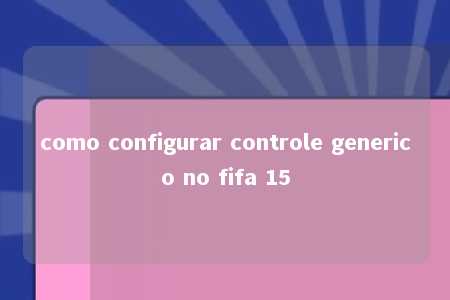 como configurar controle generico no fifa 15